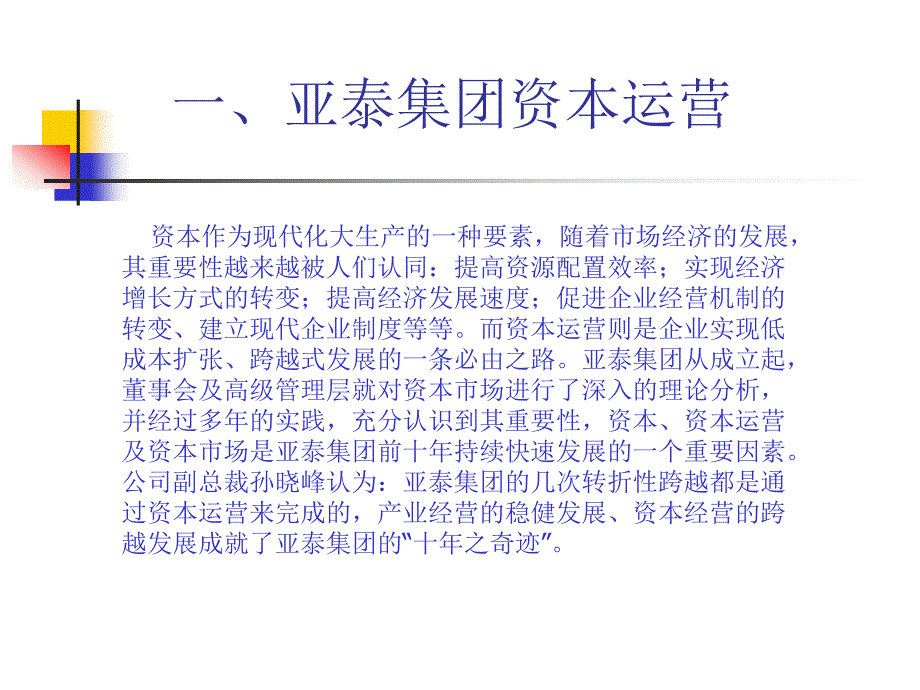 一、亚泰集团资本运营

资本作为现代化大生产的一种要素，随着市场经济的发展，其重要性越来越被人们认同：提高资源配置效率；实现经济增长方式的转变；提高经济发展速度；促进企业经营机制的转变、建立现代企业制度等等。而资本运营则是企业实现低成本扩张、跨越式发展的一条必由之路。亚泰集团从成立起，董事会及高级管理层就对资本市场进行了深入的理论分析，并经过多年的实践，充分认识到其重要性，资本、资本运营及资本市场是亚泰集团前十年持续快速发展的一个重要因素。公司副总裁孙晓峰认为：亚泰集团的几次转折性跨越都是通过资本运营来完成的，产业经营的稳健发展、资本经营的跨越发展成就了亚泰集团的“十年之奇迹”。